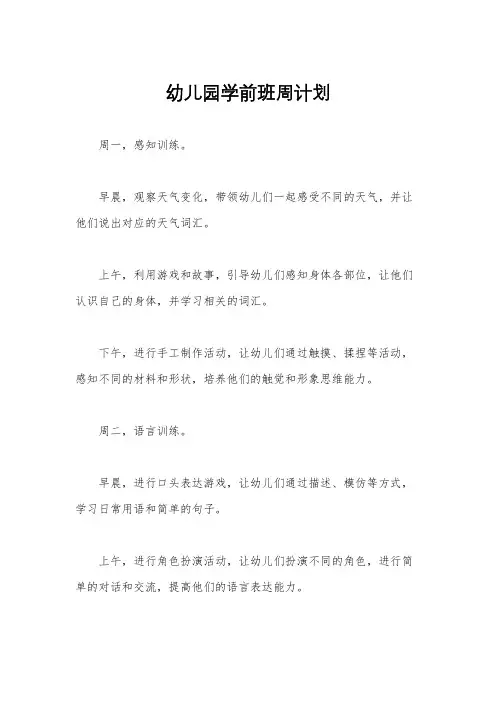 幼儿园学前班周计划

周一，感知训练。

早晨，观察天气变化，带领幼儿们一起感受不同的天气，并让他们说出对应的天气词汇。

上午，利用游戏和故事，引导幼儿们感知身体各部位，让他们认识自己的身体，并学习相关的词汇。

下午，进行手工制作活动，让幼儿们通过触摸、揉捏等活动，感知不同的材料和形状，培养他们的触觉和形象思维能力。

周二，语言训练。

早晨，进行口头表达游戏，让幼儿们通过描述、模仿等方式，学习日常用语和简单的句子。

上午，进行角色扮演活动，让幼儿们扮演不同的角色，进行简单的对话和交流，提高他们的语言表达能力。